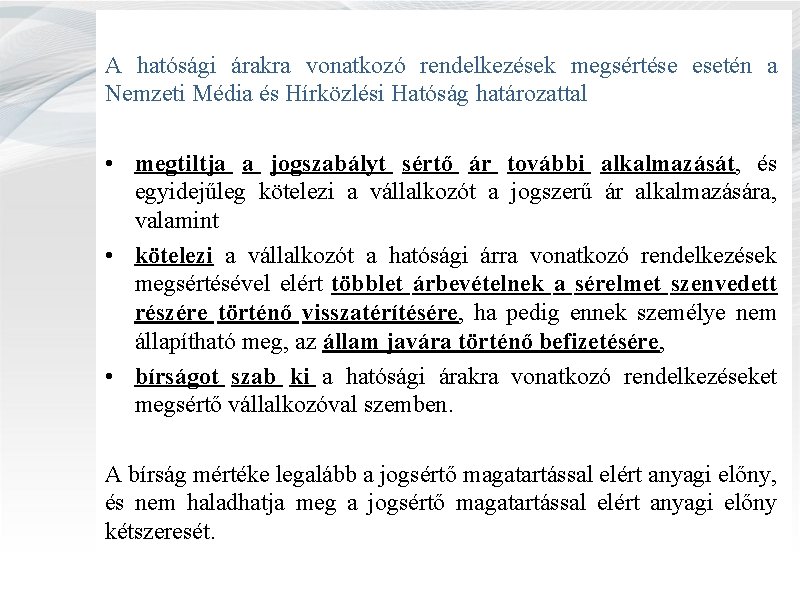 A hatósági árakra vonatkozó rendelkezések megsértése esetén a Nemzeti Média és Hírközlési Hatóság határozattal

• megtiltja a jogszabályt sértő ár további alkalmazását, és egyidejűleg kötelezi a vállalkozót a jogszerű ár alkalmazására, valamint
• kötelezi a vállalkozót a hatósági árra vonatkozó rendelkezések megsértésével elért többlet árbevételnek a sérelmet szenvedett részére történő visszatérítésére, ha pedig ennek személye nem állapítható meg, az állam javára történő befizetésére,
• bírságot szab ki a hatósági árakra vonatkozó rendelkezéseket megsértő vállalkozóval szemben.

A bírság mértéke legalább a jogsértő magatartással elért anyagi előny, és nem haladhatja meg a jogsértő magatartással elért anyagi előny kétszeresét.